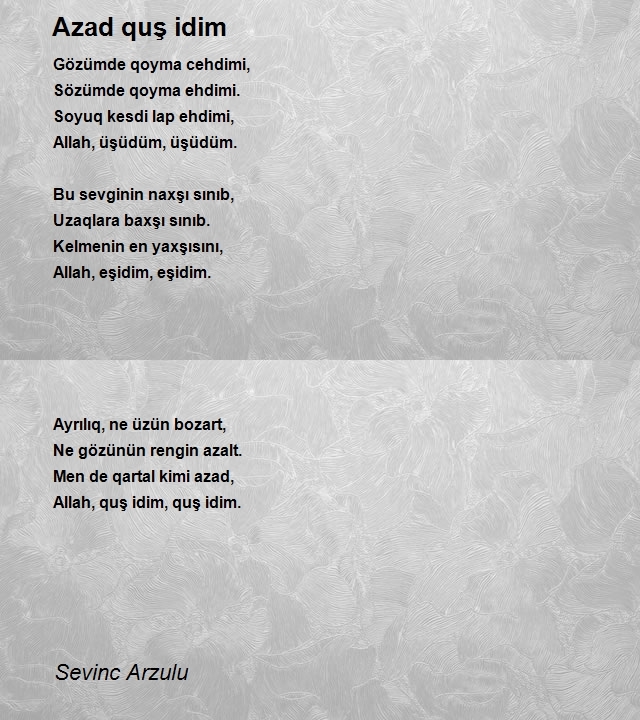 Azad quş idim

Gözümde qoyma cehdimi,
Sözümde qoyma ehdimi.
Soyuq kesdi lap ehdimi,
Allah, üşüdüm, üşüdüm.

Bu sevginin naxşı sınıb,
Uzaqlara baxşı sınıb.
Kelmenin en yaxşısını,
Allah, eşidim, eşidim.

Ayrılıq, ne üzün bozart,
Ne gözünün rengin azalt.
Men de qartal kimi azad,
Allah, quş idim, quş idim.

Sevinc Arzulu